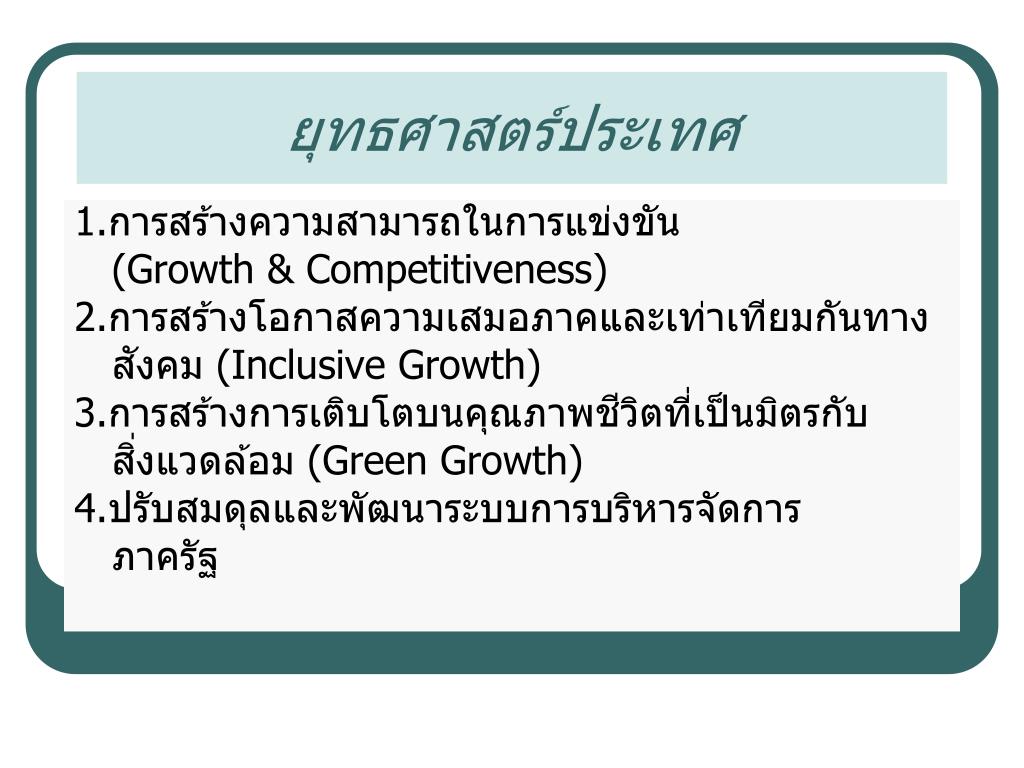 ยุทธศาสตร์ประเทศ

1.การสร้างความสามารถในการแข่งขัน (Growth & Competitiveness)

2.การสร้างโอกาสความเสมอภาคและเท่าเทียมกันทางสังคม (Inclusive Growth)

3.การสร้างการเติบโตบนคุณภาพชีวิตที่เป็นมิตรกับสิ่งแวดล้อม (Green Growth)

4.ปรับสมดุลและพัฒนาระบบการบริหารจัดการภาครัฐ